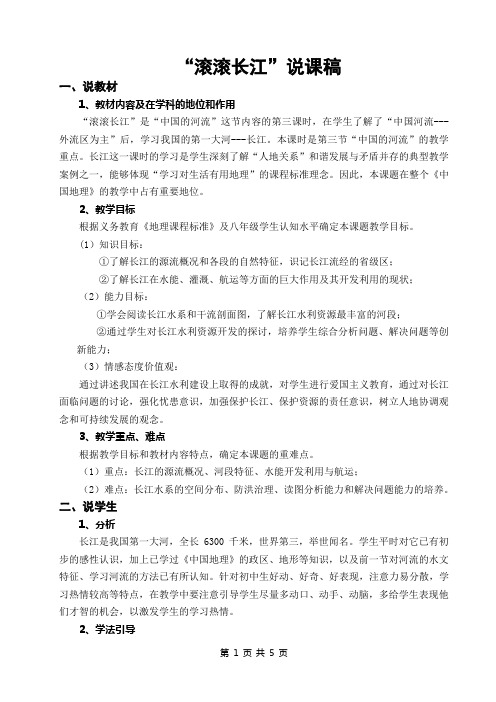 “滚滚长江”说课稿

一、说教材

1、教材内容及在学科的地位和作用

“滚滚长江”是“中国的河流”这节内容的第三课时，在学生了解了“中国河流---外流区为主”后，学习我国的第一大河---长江。本课时是第三节“中国的河流”的教学重点。长江这一课时的学习是学生深刻了解“人地关系”和谐发展与矛盾并存的典型教学案例之一，能够体现“学习对生活有用地理”的课程标准理念。因此，本课题在整个《中国地理》的教学中占有重要地位。

2、教学目标

根据义务教育《地理课程标准》及八年级学生认知水平确定本课题教学目标。

（1）知识目标：

①了解长江的源流概况和各段的自然特征，识记长江流经的省级区；

②了解长江在水能、灌溉、航运等方面的巨大作用及其开发利用的现状；

（2）能力目标：

①学会阅读长江水系和干流剖面图，了解长江水利资源最丰富的河段；

②通过学生对长江水利资源开发的探讨，培养学生综合分析问题、解决问题等创新能力；

（3）情感态度价值观：

通过讲述我国在长江水利建设上取得的成就，对学生进行爱国主义教育，通过对长江面临问题的讨论，强化忧患意识，加强保护长江、保护资源的责任意识，树立人地协调观念和可持续发展的观念。

3、教学重点、难点

根据教学目标和教材内容特点，确定本课题的重难点。

（1）重点：长江的源流概况、河段特征、水能开发利用与航运；

（2）难点：长江水系的空间分布、防洪治理、读图分析能力和解决问题能力的培养。

二、说学生

1、分析

长江是我国第一大河，全长 6300 千米，世界第三，举世闻名。学生平时对它已有初步的感性认识，加上已学过《中国地理》的政区、地形等知识，以及前一节对河流的水文特征、学习河流的方法已有所认知。针对初中生好动、好奇、好表现，注意力易分散，学习热情较高等特点，在教学中要注意引导学生尽量多动口、动手、动脑，多给学生表现他们才智的机会，以激发学生的学习热情。

2、学法引导

第 1 页 共 5 页